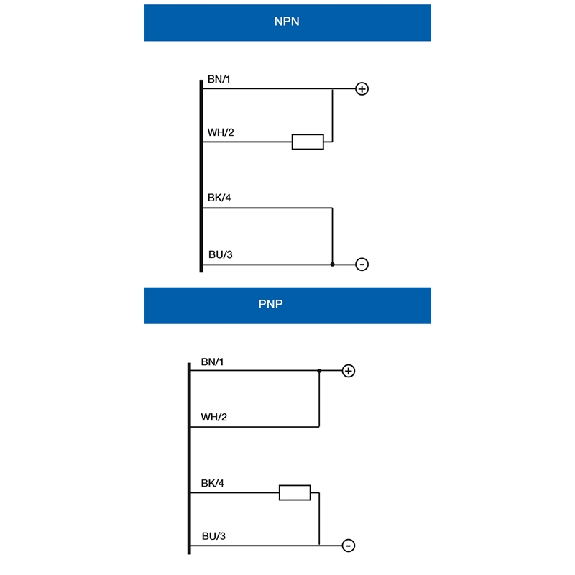 NPN

BN/1
+
WH/2
BK/4
BU/3
-

PNP

BN/1
+
WH/2
BK/4
BU/3
-